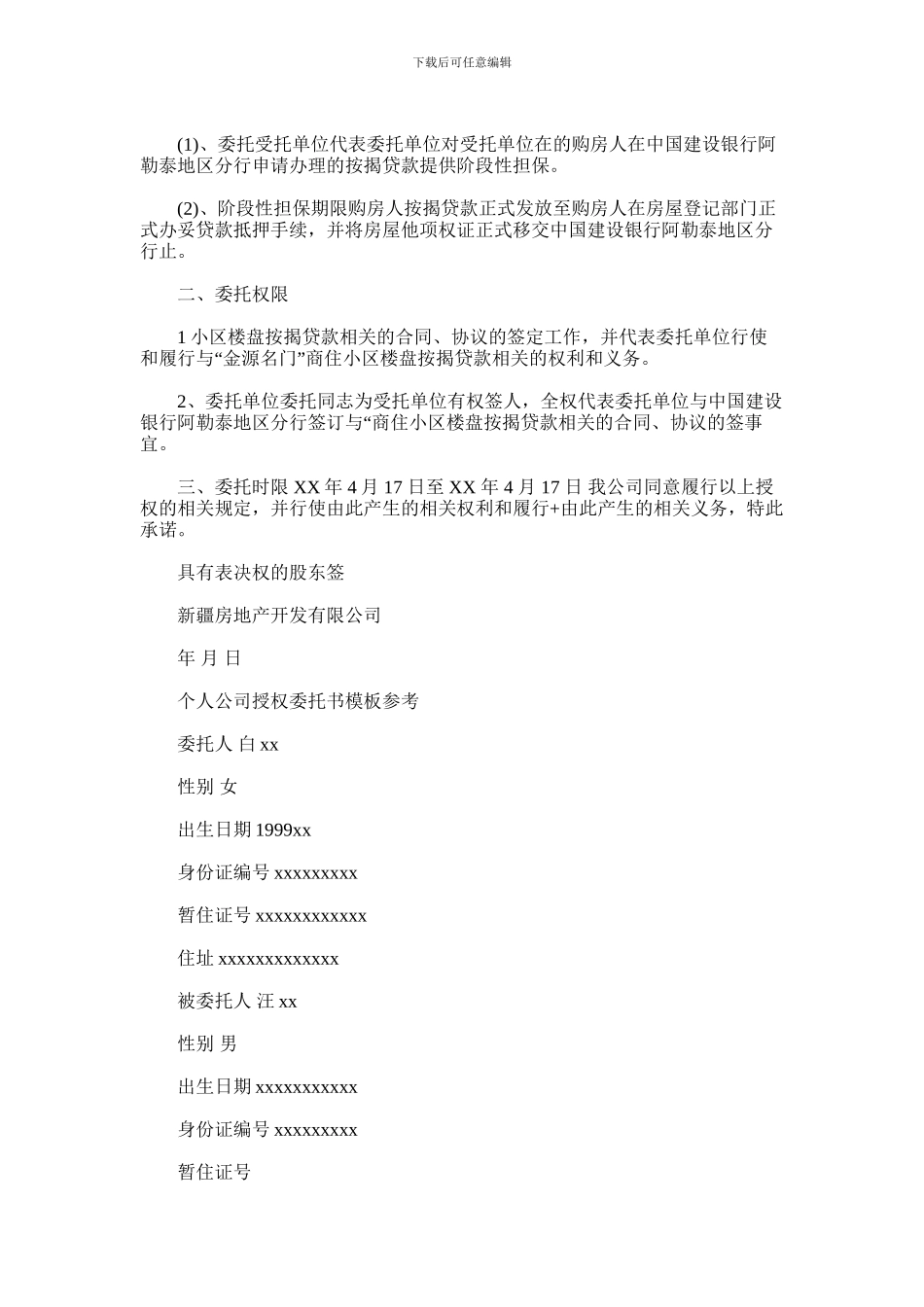 下载后可任意编辑

(1)、委托受托单位代表委托单位对受托单位在的购房人在中国建设银行阿勒泰地区分行申请办理的按揭贷款提供阶段性担保。

(2)、阶段性担保期限购房人按揭贷款正式发放至购房人在房屋登记部门正式办妥贷款抵押手续，并将房屋他项权证正式移交中国建设银行阿勒泰地区分行止。

二、委托权限

1 小区楼盘按揭贷款相关的合同、协议的签定工作，并代表委托单位行使和履行与“金源名门”商住小区楼盘按揭贷款相关的权利和义务。

2、委托单位委托同志为受托单位有权签人，全权代表委托单位与中国建设银行阿勒泰地区分行签订与“商住小区楼盘按揭贷款相关的合同、协议的签事宜。

三、委托时限 XX 年 4 月 17 日至 XX 年 4 月 17 日 我公司同意履行以上授权的相关规定，并行使由此产生的相关权利和履行+由此产生的相关义务，特此承诺。

具有表决权的股东签

新疆房地产开发有限公司

年 月 日

个人公司授权委托书模板参考

委托人 白 xx

性别 女

出生日期 1999xx

身份证编号 xxxxxxxxx

暂住证号 xxxxxxxxxxxx

住址 xxxxxxxxxxxxx

被委托人 汪 xx

性别 男

出生日期 xxxxxxxxxxx

身份证编号 xxxxxxxxx

暂住证号